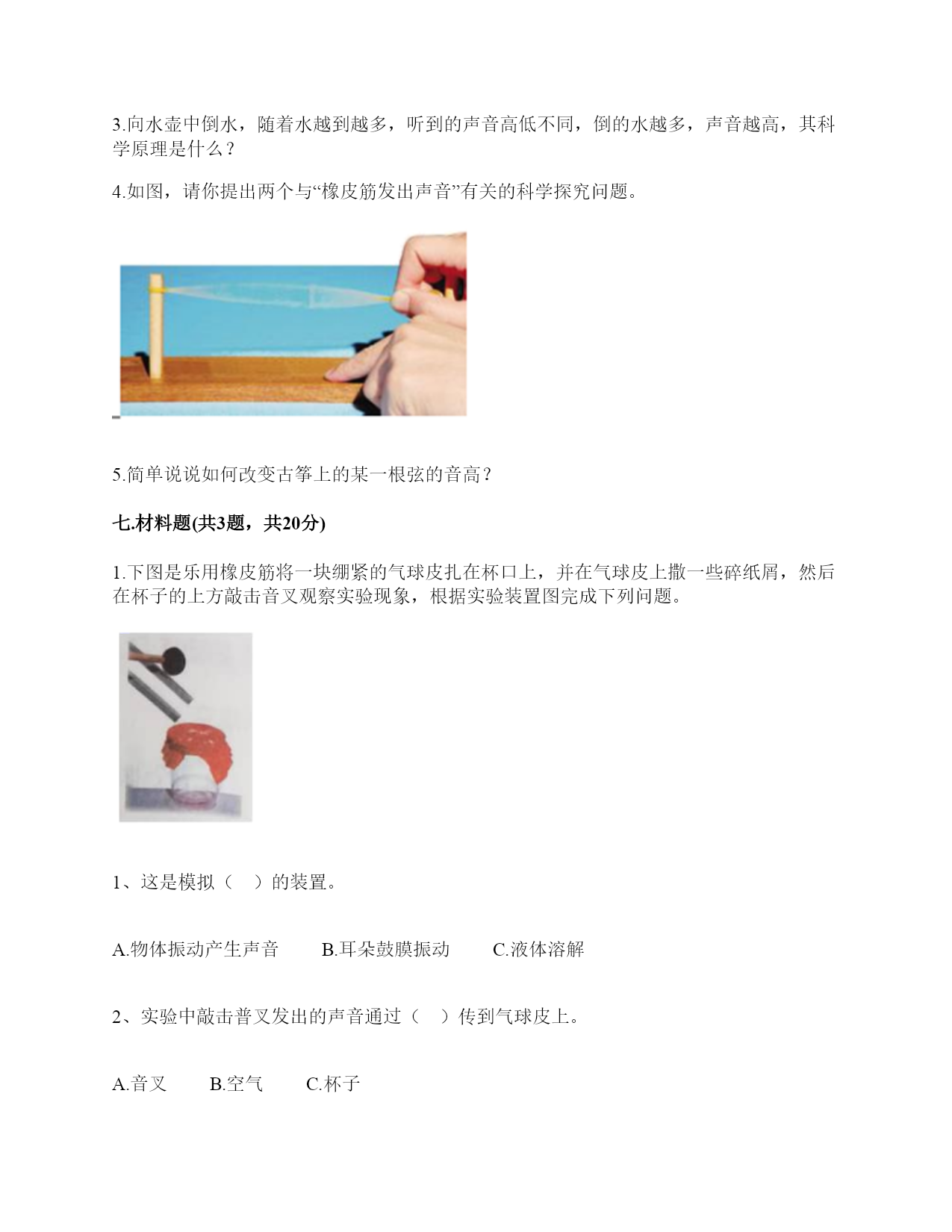 3.向水壶中倒水，随着水越到越多，听到的声音高低不同，倒的水越多，声音越高，其科学原理是什么？

4.如图，请你提出两个与“橡皮筋发出声音”有关的科学探究问题。

5.简单说说如何改变古筝上的某一根弦的音高？

七.材料题(共3题，共20分)

1.下图是乐用橡皮筋将一块绷紧的气球皮扎在杯口上，并在气球皮上撒一些碎纸屑，然后在杯子的上方敲击音叉观察实验现象，根据实验装置图完成下列问题。

1、这是模拟（ ）的装置。

A.物体振动产生声音　B.耳朵鼓膜振动　C.液体溶解

2、实验中敲击普叉发出的声音通过（ ）传到气球皮上。

A.音叉　B.空气　C.杯子